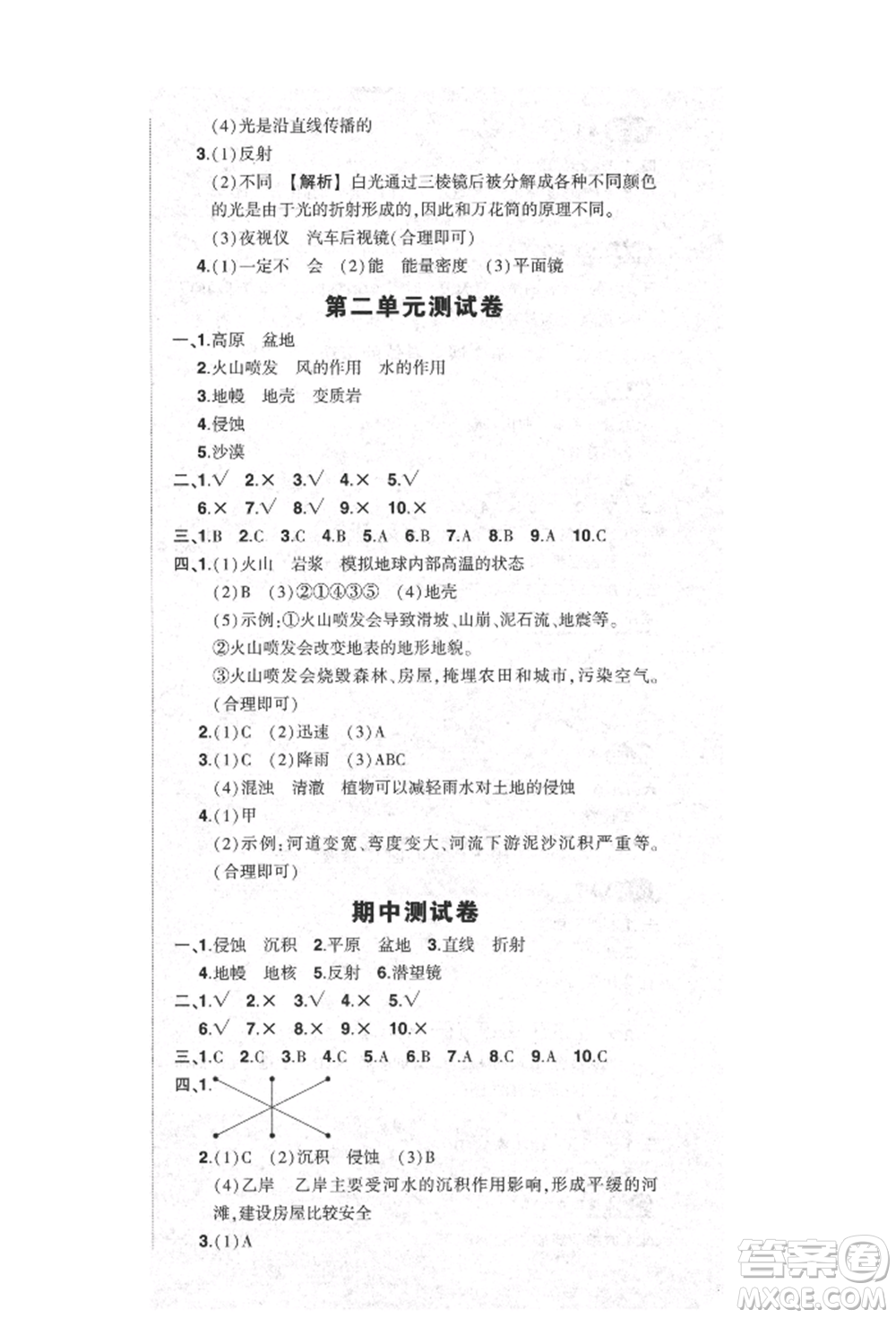 (4)光是沿直线传播的

3.(1)反射

(2)不同 【解析】白光通过三棱镜后被分解成各种不同颜色的光是由于光的折射形成的,因此和万花筒的原理不同。

(3)夜视仪 汽车后视镜(合理即可)

4.(1)一定不 会 (2)能 能量密度 (3)平面镜

第二单元测试卷

一、1.高原 盆地

2.火山喷发 风的作用 水的作用

3.地幔 地壳 变质岩

4.侵蚀

5.沙漠

二、1.√ 2.× 3.√ 4.× 5.√

6.× 7.√ 8.√ 9.× 10.×

三、1.B 2.C 3.C 4.B 5.A 6.B 7.A 8.B 9.A 10.C

四、1.(1)火山 岩浆 模拟地球内部高温的状态

(2)B (3)②①④③⑤ (4)地壳

(5)示例:①火山喷发会导致滑坡、山崩、泥石流、地震等。

②火山喷发会改变地表的地形地貌。

③火山喷发会烧毁森林、房屋,掩埋农田和城市,污染空气。

(合理即可)

2.(1)C (2)迅速 (3)A

3.(1)C (2)降雨 (3)ABC

(4)混浊 清澈 植物可以减轻雨水对土地的侵蚀

4.(1)甲

(2)示例:河道变宽、弯度变大、河流下游泥沙沉积严重等。

(合理即可)

期中测试卷

一、1.侵蚀 沉积 2.平原 盆地 3.直线 折射

4.地幔 地核 5.反射 6.潜望镜

二、1.√ 2.× 3.√ 4.× 5.√

6.√ 7.× 8.× 9.× 10.×

三、1.C 2.C 3.B 4.C 5.A 6.B 7.A 8.C 9.A 10.C

四、1.

2.(1)C (2)沉积 侵蚀 (3)B

(4)乙岸 乙岸主要受河水的沉积作用影响,形成平缓的河滩,建设房屋比较安全

3.(1)A

答案圈
MXQE.COM